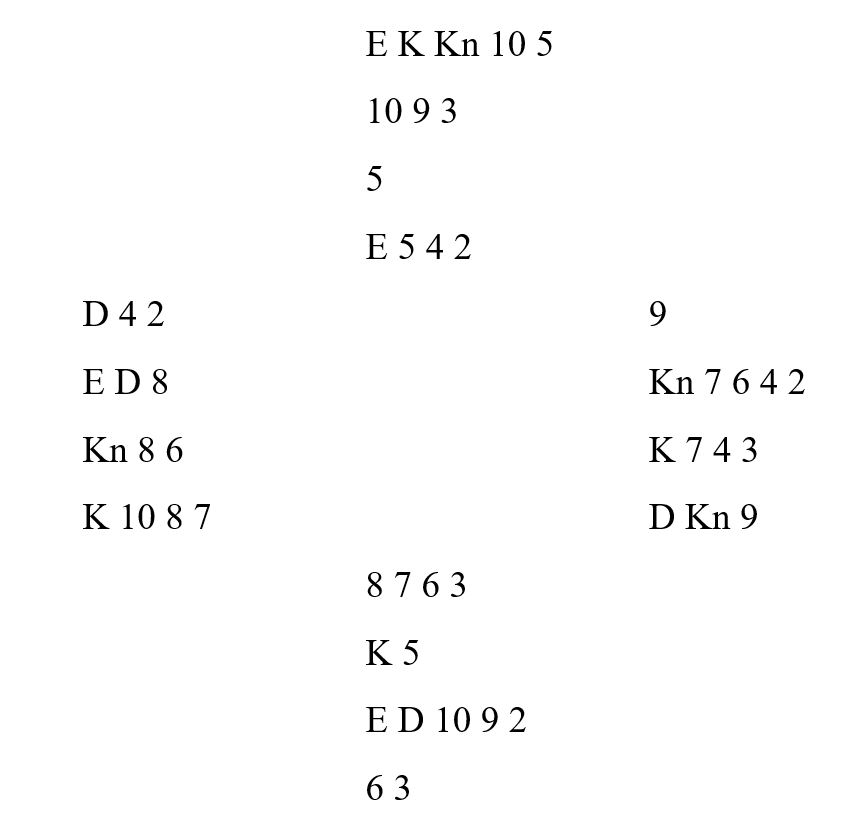 E K Kn 10 5
10 9 3
5
E 5 4 2

D 4 2
E D 8
Kn 8 6
K 10 8 7

9
Kn 7 6 4 2
K 7 4 3
D Kn 9

8 7 6 3
K 5
E D 10 9 2
6 3